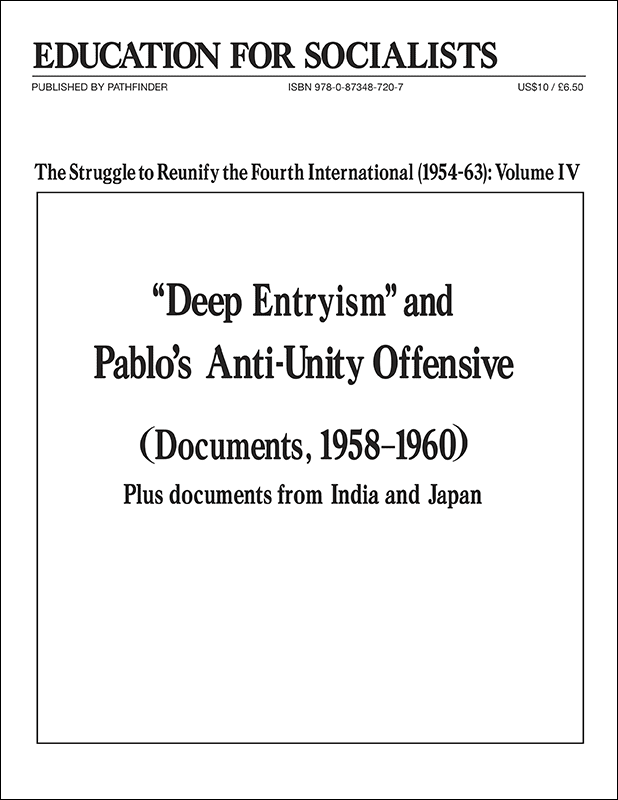 EDUCATION FOR SOCIALISTS

PUBLISHED BY PATHFINDER ISBN 978-0-87348-720-7 US$10 / £6.50

The Struggle to Reunify the Fourth International (1954-63): Volume IV

"Deep Entryism" and Pablo's Anti-Unity Offensive

(Documents, 1958–1960)

Plus documents from India and Japan